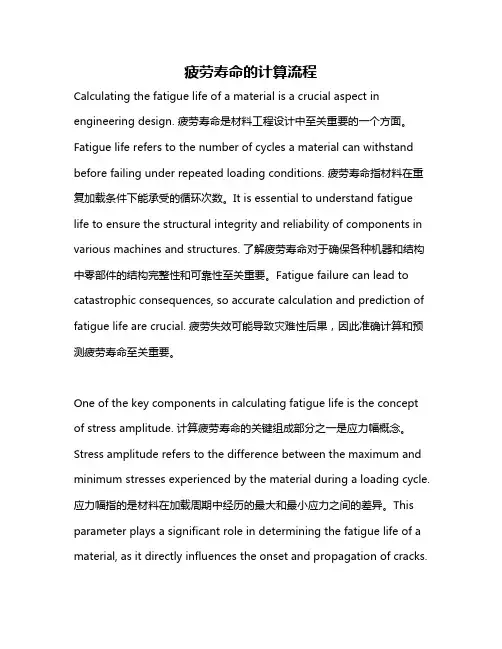 疲劳寿命的计算流程

Calculating the fatigue life of a material is a crucial aspect in engineering design. 疲劳寿命是材料工程设计中至关重要的一个方面。Fatigue life refers to the number of cycles a material can withstand before failing under repeated loading conditions. 疲劳寿命指材料在重复加载条件下能承受的循环次数。It is essential to understand fatigue life to ensure the structural integrity and reliability of components in various machines and structures. 了解疲劳寿命对于确保各种机器和结构中零部件的结构完整性和可靠性至关重要。Fatigue failure can lead to catastrophic consequences, so accurate calculation and prediction of fatigue life are crucial. 疲劳失效可能导致灾难性后果，因此准确计算和预测疲劳寿命至关重要。

One of the key components in calculating fatigue life is the concept of stress amplitude. 计算疲劳寿命的关键组成部分之一是应力幅概念。Stress amplitude refers to the difference between the maximum and minimum stresses experienced by the material during a loading cycle. 应力幅指的是材料在加载周期中经历的最大和最小应力之间的差异。This parameter plays a significant role in determining the fatigue life of a material, as it directly influences the onset and propagation of cracks.